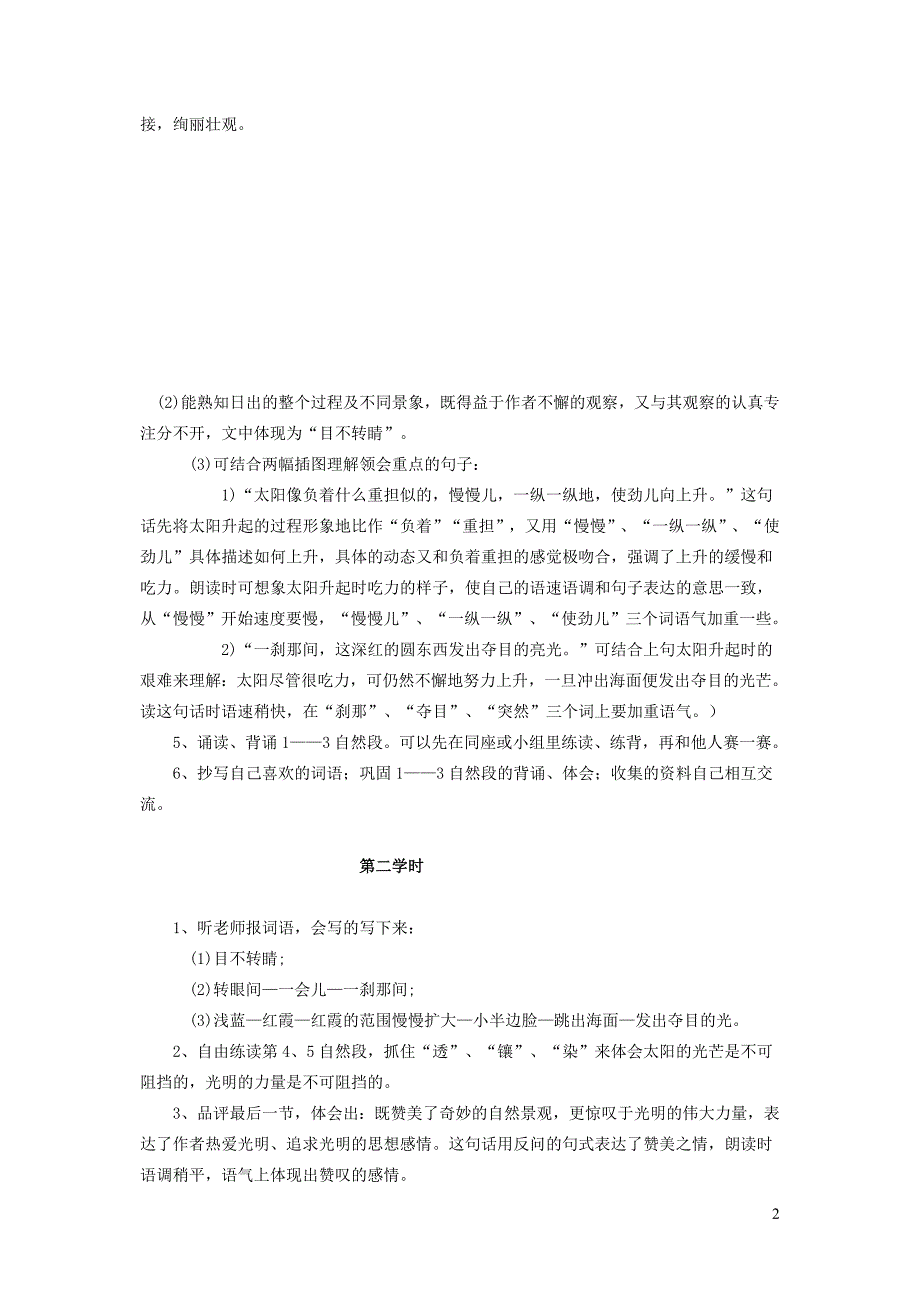 接，绚丽壮观。

(2)能熟知日出的整个过程及不同景象，既得益于作者不懈的观察，又与其观察的认真专注分不开，文中体现为“目不转睛”。

(3)可结合两幅插图理解领会重点的句子：

1)“太阳像负着什么重担似的，慢慢儿，一纵一纵地，使劲儿向上升。”这句话先将太阳升起的过程形象地比作“负着”“重担”，又用“慢慢”、“一纵一纵”、“使劲儿”具体描述如何上升，具体的动态又和负着重担的感觉极吻合，强调了上升的缓慢和吃力。朗读时可想象太阳升起时吃力的样子，使自己的语速语调和句子表达的意思一致，从“慢慢”开始速度要慢，“慢慢儿”、“一纵一纵”、“使劲儿”三个词语气加重一些。

2)“一刹那间，这深红的圆东西发出夺目的亮光。”可结合上句太阳升起时的艰难来理解：太阳尽管很吃力，可仍然不懈地努力上升，一旦冲出海面便发出夺目的光芒。读这句话时语速稍快，在“刹那”、“夺目”、“突然”三个词上要加重语气。）

5、诵读、背诵 1——3 自然段。可以先在同座或小组里练读、练背，再和他人赛一赛。

6、抄写自己喜欢的词语；巩固 1——3 自然段的背诵、体会；收集的资料自己相互交流。

第二学时

1、听老师报词语，会写的写下来：

(1)目不转睛；

(2)转眼间—一会儿—一刹那间；

(3)浅蓝—红霞—红霞的范围慢慢扩大—小半边脸—跳出海面—发出夺目的光。

2、自由练读第 4、5 自然段，抓住“透”、“镶”、“染”来体会太阳的光芒是不可阻挡的，光明的力量是不可阻挡的。

3、品评最后一节，体会出：既赞美了奇妙的自然景观，更惊叹于光明的伟大力量，表达了作者热爱光明、追求光明的思想感情。这句话用反问的句式表达了赞美之情，朗读时语调稍平，语气上体现出赞叹的感情。

2